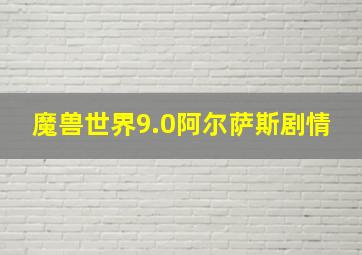 魔兽世界9.0阿尔萨斯剧情